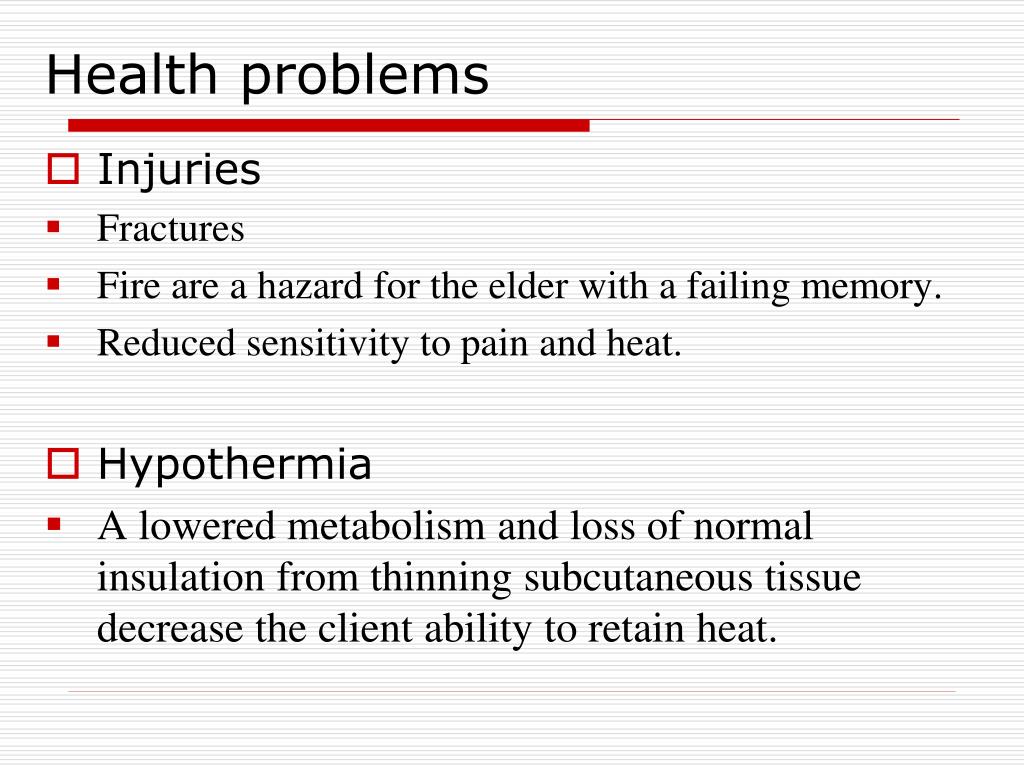 Health problems

Injuries

Fractures

Fire are a hazard for the elder with a failing memory.

Reduced sensitivity to pain and heat.

Hypothermia

A lowered metabolism and loss of normal insulation from thinning subcutaneous tissue decrease the client ability to retain heat.